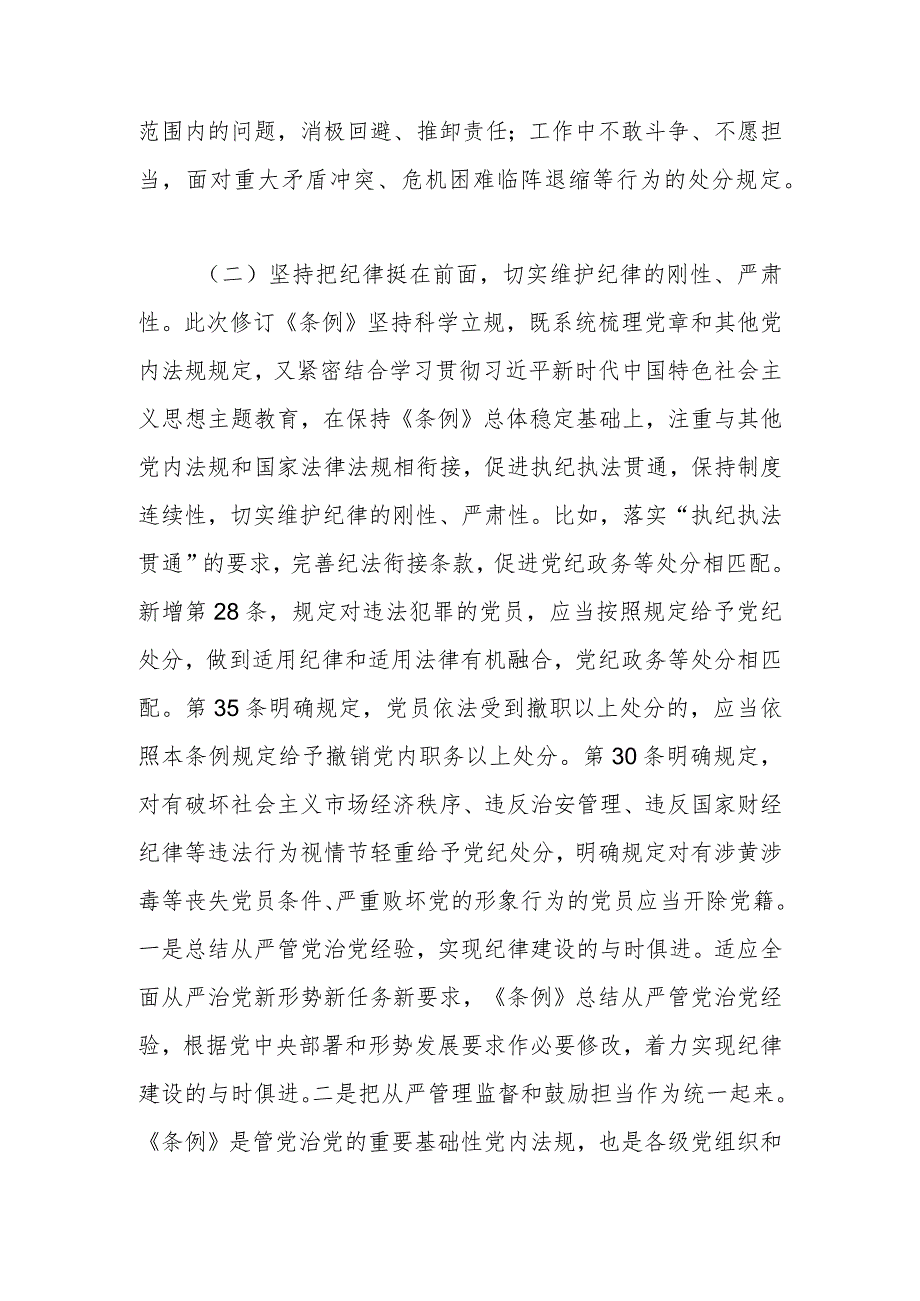 范围内的问题，消极回避、推卸责任；工作中不敢斗争、不愿担当，面对重大矛盾冲突、危机困难临阵退缩等行为的处分规定。

（二）坚持把纪律挺在前面，切实维护纪律的刚性、严肃性。此次修订《条例》坚持科学立规，既系统梳理党章和其他党内法规规定，又紧密结合学习贯彻习近平新时代中国特色社会主义思想主题教育，在保持《条例》总体稳定基础上，注重与其他党内法规和国家法律法规相衔接，促进执纪执法贯通，保持制度连续性，切实维护纪律的刚性、严肃性。比如，落实“执纪执法贯通”的要求，完善纪法衔接条款，促进党纪政务等处分相匹配。新增第28条，规定对违法犯罪的党员，应当按照规定给予党纪处分，做到适用纪律和适用法律有机融合，党纪政务等处分相匹配。第35条明确规定，党员依法受到撤职以上处分的，应当依照本条例规定给予撤销党内职务以上处分。第30条明确规定，对有破坏社会主义市场经济秩序、违反治安管理、违反国家财经纪律等违法行为视情节轻重给予党纪处分，明确规定对有涉黄涉毒等丧失党员条件、严重败坏党的形象行为的党员应当开除党籍。一是总结从严管党治党经验，实现纪律建设的与时俱进。适应全面从严治党新形势新任务新要求，《条例》总结从严管党治党经验，根据党中央部署和形势发展要求作必要修改，着力实现纪律建设的与时俱进。二是把从严管理监督和鼓励担当作为统一起来。《条例》是管党治党的重要基础性党内法规，也是各级党组织和